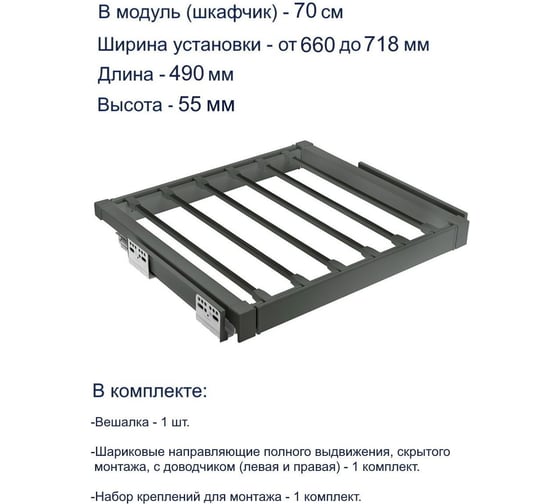 В модуль (шкафчик) - 70 см

Ширина установки - от 660 до 718 мм

Длина - 490 мм

Высота - 55 мм

В комплекте:

-Вешалка - 1 шт.

-Шариковые направляющие полного выдвижения, скрытого монтажа, с доводчиком (левая и правая) - 1 комплект.

-Набор креплений для монтажа - 1 комплект.